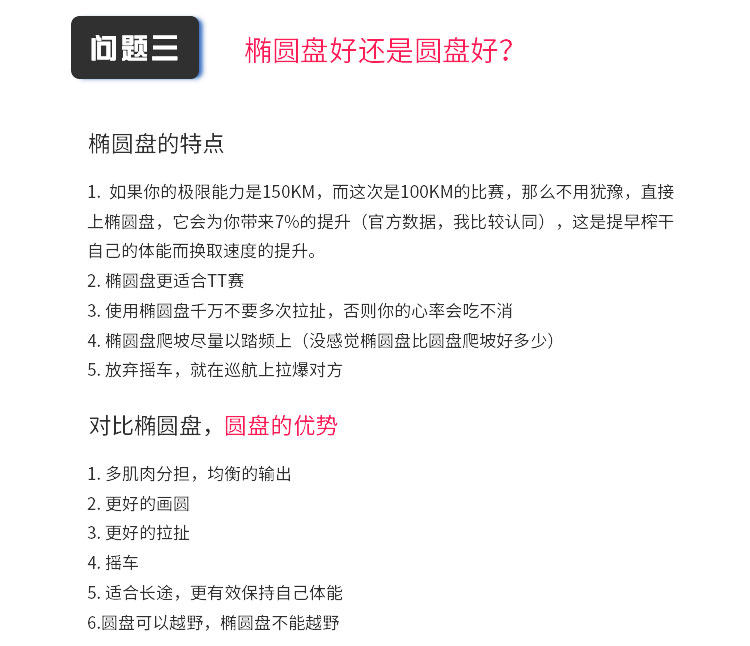 问题三

椭圆盘好还是圆盘好？

椭圆盘的特点

1. 如果你的极限能力是150KM，而这次是100KM的比赛，那么不用犹豫，直接上椭圆盘，它会为你带来7%的提升（官方数据，我比较认同），这是提早榨干自己的体能而换取速度的提升。
2. 椭圆盘更适合TT赛
3. 使用椭圆盘千万不要多次拉扯，否则你的心率会吃不消
4. 椭圆盘爬坡尽量以踏频上（没感觉椭圆盘比圆盘爬坡好多少）
5. 放弃摇车，就在巡航上拉爆对方

对比椭圆盘，圆盘的优势

1. 多肌肉分担，均衡的输出
2. 更好的画圆
3. 更好的拉扯
4. 摇车
5. 适合长途，更有效保持自己体能
6.圆盘可以越野，椭圆盘不能越野